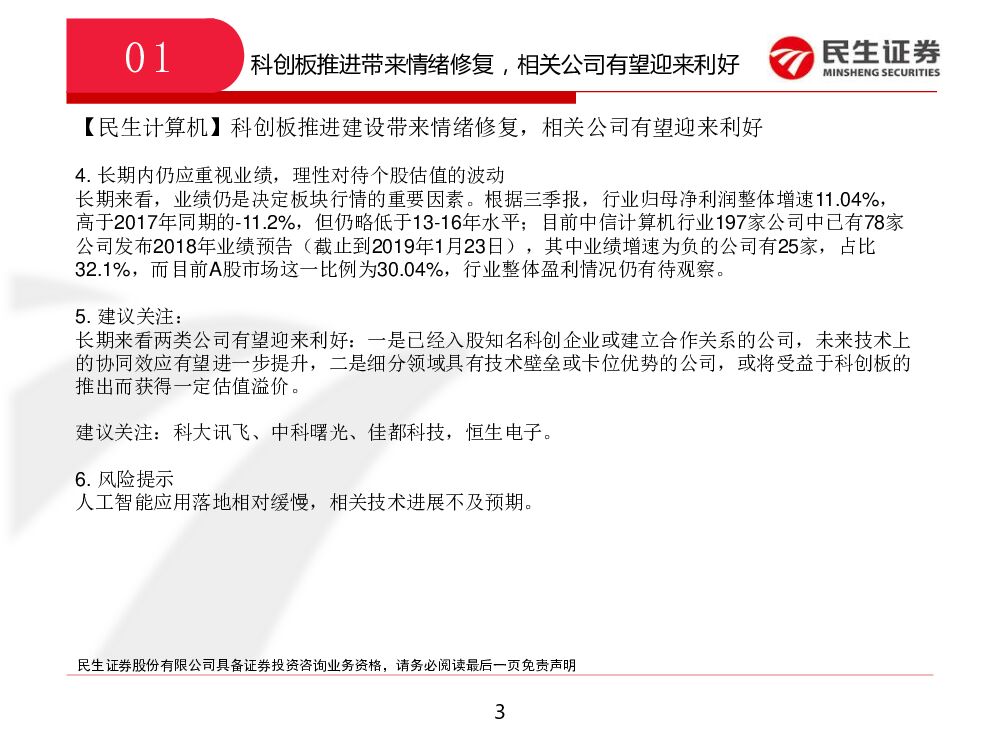 01 科创板推进带来情绪修复，相关公司有望迎来利好

民生证券
MINSHENG SECURITIES

【民生计算机】科创板推进建设带来情绪修复，相关公司有望迎来利好

4. 长期内仍应重视业绩，理性对待个股估值的波动
长期来看，业绩仍是决定板块行情的重要因素。根据三季报，行业归母净利润整体增速11.04%，高于2017年同期的-11.2%，但仍略低于13-16年水平；目前中信计算机行业197家公司中已有78家公司发布2018年业绩预告（截止到2019年1月23日），其中业绩增速为负的公司有25家，占比32.1%，而目前A股市场这一比例为30.04%，行业整体盈利情况仍有待观察。

5. 建议关注：
长期来看两类公司有望迎来利好：一是已经入股知名科创企业或建立合作关系的公司，未来技术上的协同效应有望进一步提升，二是细分领域具有技术壁垒或卡位优势的公司，或将受益于科创板的推出而获得一定估值溢价。

建议关注：科大讯飞、中科曙光、佳都科技，恒生电子。

6. 风险提示
人工智能应用落地相对缓慢，相关技术进展不及预期。

民生证券股份有限公司具备证券投资咨询业务资格，请务必阅读最后一页免责声明

3